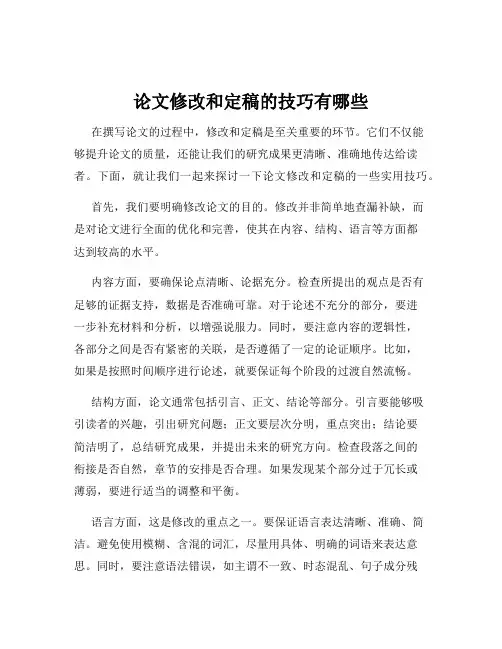 论文修改和定稿的技巧有哪些

在撰写论文的过程中，修改和定稿是至关重要的环节。它们不仅能够提升论文的质量，还能让我们的研究成果更清晰、准确地传达给读者。下面，就让我们一起来探讨一下论文修改和定稿的一些实用技巧。

首先，我们要明确修改论文的目的。修改并非简单地查漏补缺，而是对论文进行全面的优化和完善，使其在内容、结构、语言等方面都达到较高的水平。

内容方面，要确保论点清晰、论据充分。检查所提出的观点是否有足够的证据支持，数据是否准确可靠。对于论述不充分的部分，要进一步补充材料和分析，以增强说服力。同时，要注意内容的逻辑性，各部分之间是否有紧密的关联，是否遵循了一定的论证顺序。比如，如果是按照时间顺序进行论述，就要保证每个阶段的过渡自然流畅。

结构方面，论文通常包括引言、正文、结论等部分。引言要能够吸引读者的兴趣，引出研究问题；正文要层次分明，重点突出；结论要简洁明了，总结研究成果，并提出未来的研究方向。检查段落之间的衔接是否自然，章节的安排是否合理。如果发现某个部分过于冗长或薄弱，要进行适当的调整和平衡。

语言方面，这是修改的重点之一。要保证语言表达清晰、准确、简洁。避免使用模糊、含混的词汇，尽量用具体、明确的词语来表达意思。同时，要注意语法错误，如主谓不一致、时态混乱、句子成分残